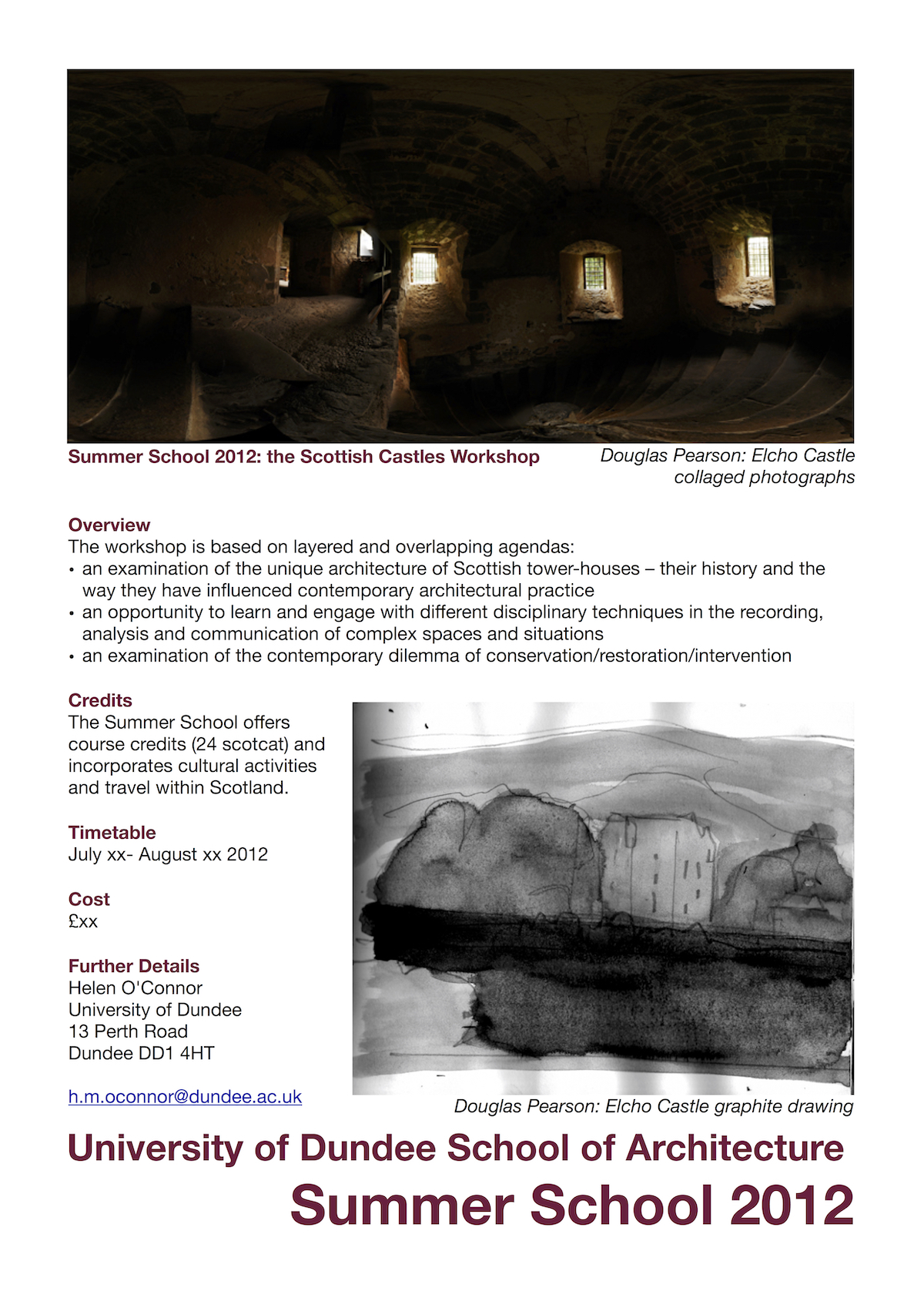 Summer School 2012: the Scottish Castles Workshop

Douglas Pearson: Elcho Castle collaged photographs

Overview
The workshop is based on layered and overlapping agendas:
• an examination of the unique architecture of Scottish tower-houses – their history and the way they have influenced contemporary architectural practice
• an opportunity to learn and engage with different disciplinary techniques in the recording, analysis and communication of complex spaces and situations
• an examination of the contemporary dilemma of conservation/restoration/intervention

Credits
The Summer School offers course credits (24 scotcat) and incorporates cultural activities and travel within Scotland.

Timetable
July xx- August xx 2012

Cost
£xx

Further Details
Helen O'Connor
University of Dundee
13 Perth Road
Dundee DD1 4HT

h.m.oconnor@dundee.ac.uk

Douglas Pearson: Elcho Castle graphite drawing

University of Dundee School of Architecture
Summer School 2012